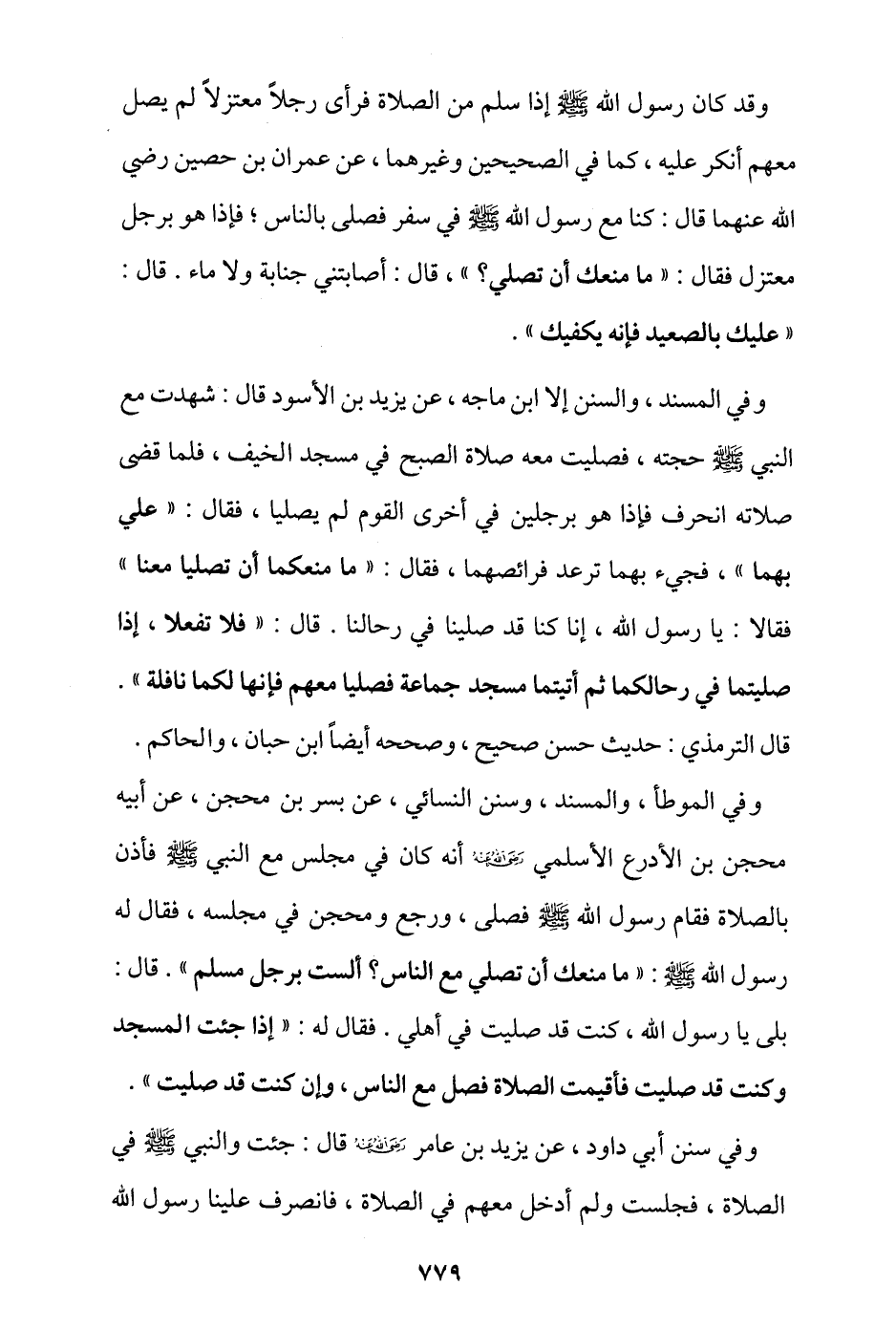 وقد كان رسول الله ﷺ إذا سلم من الصلاة فرأى رجلاً معتزلاً لم يصل معهم أنكر عليه ، كما في الصحيحين وغيرهما ، عن عمران بن حصين رضي الله عنهما قال : كنا مع رسول الله ﷺ في سفر فصلى بالناس ؛ فإذا هو برجل معتزل فقال : « ما منعك أن تصلي؟ » ، قال : أصابتني جنابة ولا ماء . قال : « عليك بالصعيد فإنه يكفيك » .

وفي المسند ، والسنن إلا ابن ماجه ، عن يزيد بن الأسود قال : شهدت مع النبي ﷺ حجته ، فصليت معه صلاة الصبح في مسجد الخيف ، فلما قضى صلاته انحرف فإذا هو برجلين في أخرى القوم لم يصليا ، فقال : « علي بهما » ، فجيء بهما ترعد فرائصهما ، فقال : « ما منعكما أن تصليا معنا » فقالا : يا رسول الله ، إنا كنا قد صلينا في رحالنا . قال : « فلا تفعلا ، إذا صليتما في رحالكما ثم أتيتما مسجد جماعة فصليا معهم فإنها لكما نافلة » .
قال الترمذي : حديث حسن صحيح ، وصححه أيضاً ابن حبان ، والحاكم .

وفي الموطأ ، والمسند ، وسنن النسائي ، عن بسر بن محجن ، عن أبيه محجن بن الأدرع الأسلمي رضي الله عنه أنه كان في مجلس مع النبي ﷺ فأذن بالصلاة فقام رسول الله ﷺ فصلى ، ورجع ومحجن في مجلسه ، فقال له رسول الله ﷺ : « ما منعك أن تصلي مع الناس؟ ألست برجل مسلم » . قال : بلى يا رسول الله ، كنت قد صليت في أهلي . فقال له : « إذا جئت المسجد وكنت قد صليت فأقيمت الصلاة فصل مع الناس ، وإن كنت قد صليت » .

وفي سنن أبي داود ، عن يزيد بن عامر رضي الله عنه قال : جئت والنبي ﷺ في الصلاة ، فجلست ولم أدخل معهم في الصلاة ، فانصرف علينا رسول الله

٧٧٩